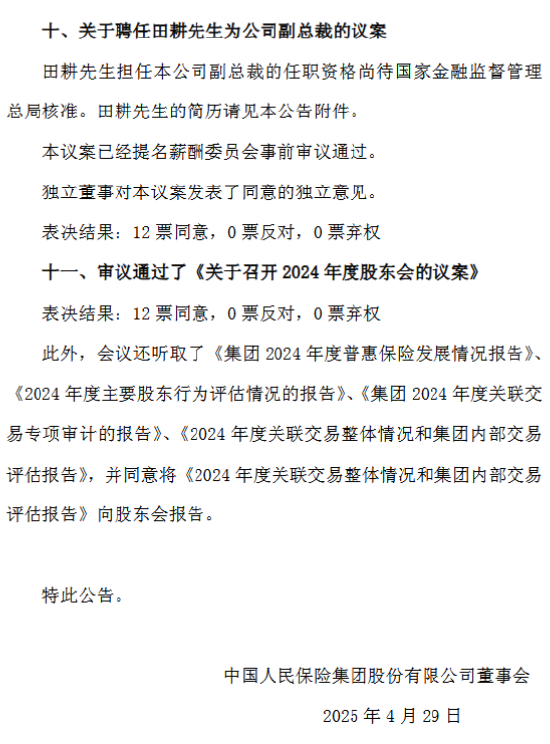 十、关于聘任田耕先生为公司副总裁的议案

田耕先生担任本公司副总裁的任职资格尚待国家金融监督管理总局核准。田耕先生的简历请见本公告附件。

本议案已经提名薪酬委员会事前审议通过。

独立董事对本议案发表了同意的独立意见。

表决结果：12 票同意，0 票反对，0 票弃权

十一、审议通过了《关于召开 2024 年度股东会的议案》

表决结果：12 票同意，0 票反对，0 票弃权

此外，会议还听取了《集团 2024 年度普惠保险发展情况报告》、《2024 年度主要股东行为评估情况的报告》、《集团 2024 年度关联交易专项审计的报告》、《2024 年度关联交易整体情况和集团内部交易评估报告》，并同意将《2024 年度关联交易整体情况和集团内部交易评估报告》向股东会报告。

特此公告。

中国人民保险集团股份有限公司董事会

2025 年 4 月 29 日